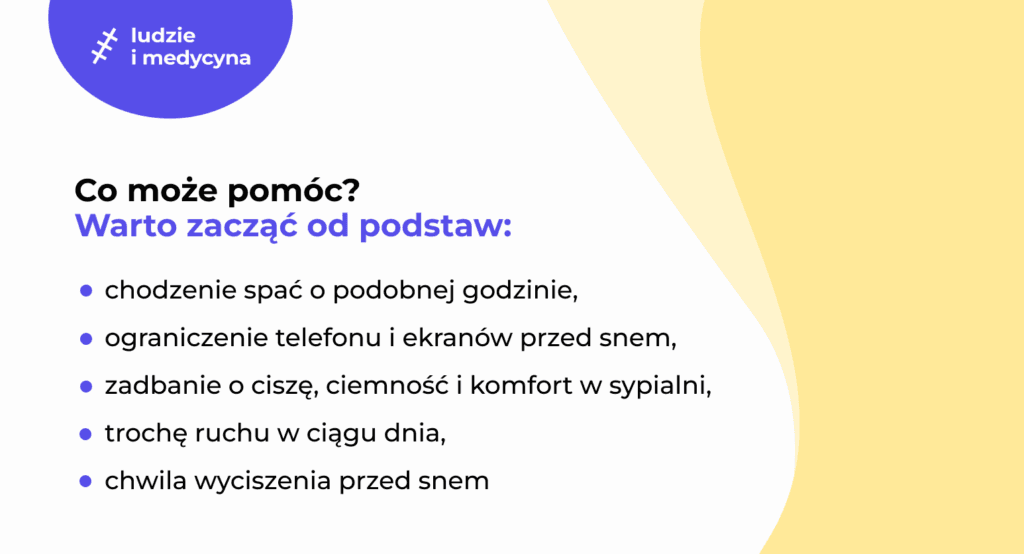 ludzie
i medycyna

Co może pomóc?
Warto zacząć od podstaw:

• chodzenie spać o podobnej godzinie,
• ograniczenie telefonu i ekranów przed snem,
• zadbanie o ciszę, ciemność i komfort w sypialni,
• trochę ruchu w ciągu dnia,
• chwila wyciszenia przed snem